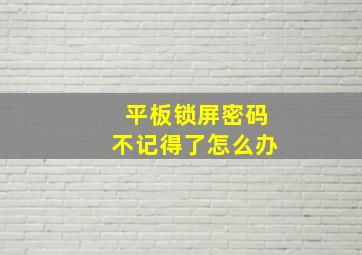 平板锁屏密码
不记得了怎么办